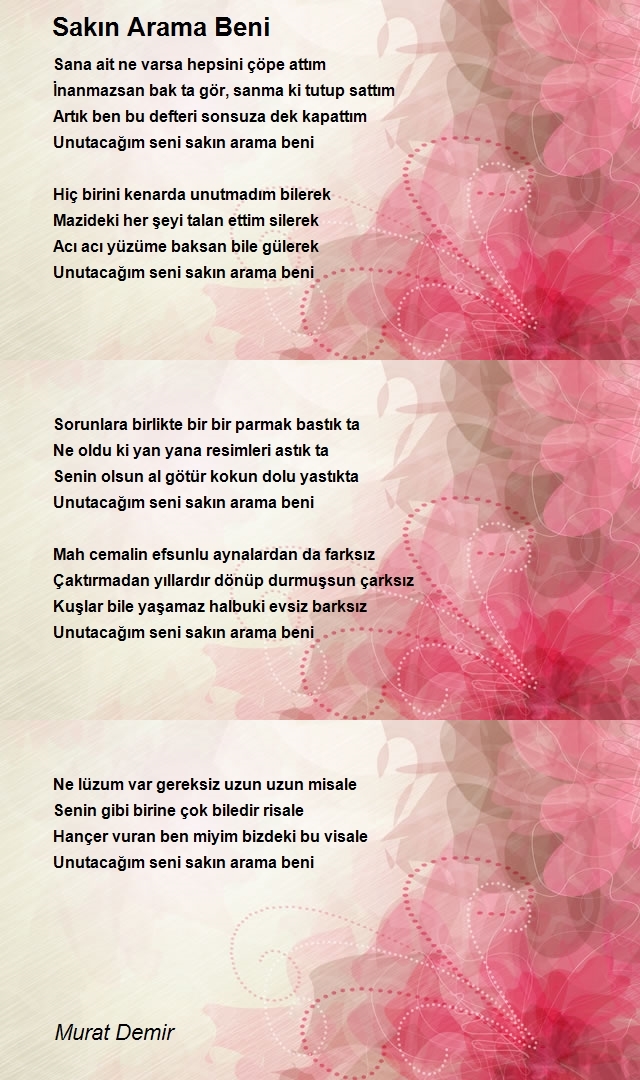 Sakın Arama Beni

Sana ait ne varsa hepsini çöpe attım
İnanmazsan bak ta gör, sanma ki tutup sattım
Artık ben bu defteri sonsuza dek kapattım
Unutacağım seni sakın arama beni

Hiç birini kenarda unutmadım bilerek
Mazideki her şeyi talan ettim silerek
Acı acı yüzüme baksan bile gülerek
Unutacağım seni sakın arama beni

Sorunlara birlikte bir bir parmak bastık ta
Ne oldu ki yan yana resimleri astık ta
Senin olsun al götür kokun dolu yastıkta
Unutacağım seni sakın arama beni

Mah cemalin efsunlu aynalardan da farksız
Çaktırmadan yıllardır dönüp durmuşsun çarksız
Kuşlar bile yaşamaz halbuki evsiz barksız
Unutacağım seni sakın arama beni

Ne lüzum var gereksiz uzun uzun misale
Senin gibi birine çok biledir risale
Hançer vuran ben miyim bizdeki bu visale
Unutacağım seni sakın arama beni

Murat Demir